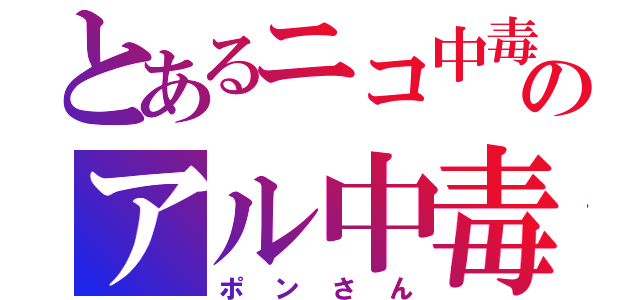 とあるニコ中毒の
アル中毒
ポンさん